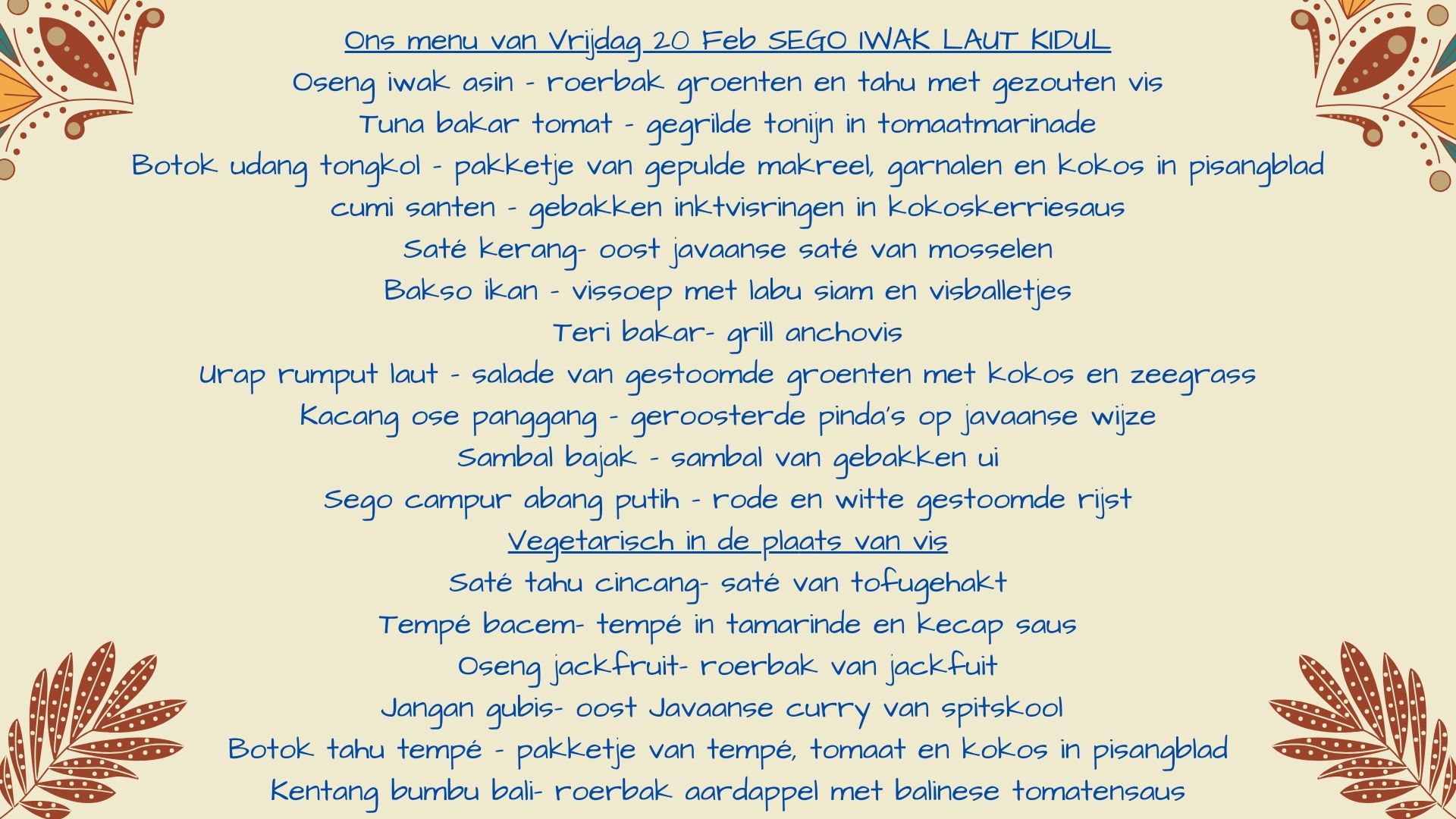 Ons menu van Vrijdag 20 Feb SEGO IWAK LAUT KIDUL

Oseng iwak asin - roerbak groenten en tahu met gezouten vis

Tuna bakar tomat - gegrilde tonijn in tomaatmarinade

Botok udang tongkol - pakketje van gepulde makreel, garnalen en kokos in pisangblad

cumi santen - gebakken inktvisringen in kokoskerriesaus

Saté kerang- oost javaanse saté van mosselen

Bakso ikan - vissoep met labu siam en visballetjes

Teri bakar- grill anchovis

Urap rumput laut - salade van gestoomde groenten met kokos en zeegrass

Kacang ose panggang - geroosterde pinda's op javaanse wijze

Sambal bajak - sambal van gebakken ui

Sego campur abang putih - rode en witte gestoomde rijst

Vegetarisch in de plaats van vis

Saté tahu cincang- saté van tofugehakt

Tempé bacem- tempé in tamarinde en kecap saus

Oseng jackfruit- roerbak van jackfuit

Jangan gubis- oost Javaanse curry van spitskool

Botok tahu tempé - pakketje van tempé, tomaat en kokos in pisangblad

Kentang bumbu bali- roerbak aardappel met balinese tomatensaus